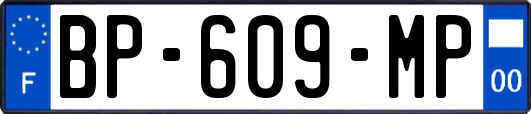 F
BP-609-MP
00